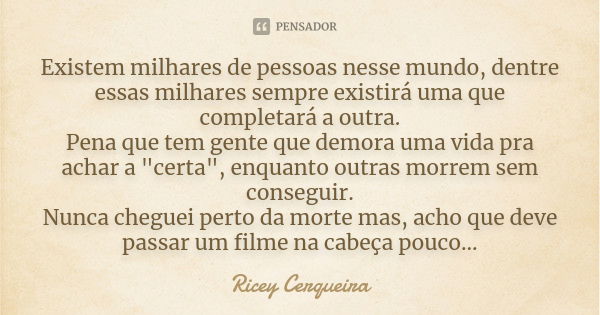 PENSADOR

Existem milhares de pessoas nesse mundo, dentre essas milhares sempre existirá uma que completará a outra.
Pena que tem gente que demora uma vida pra achar a "certa", enquanto outras morrem sem conseguir.
Nunca cheguei perto da morte mas, acho que deve passar um filme na cabeça pouco...

Ricey Cerqueira